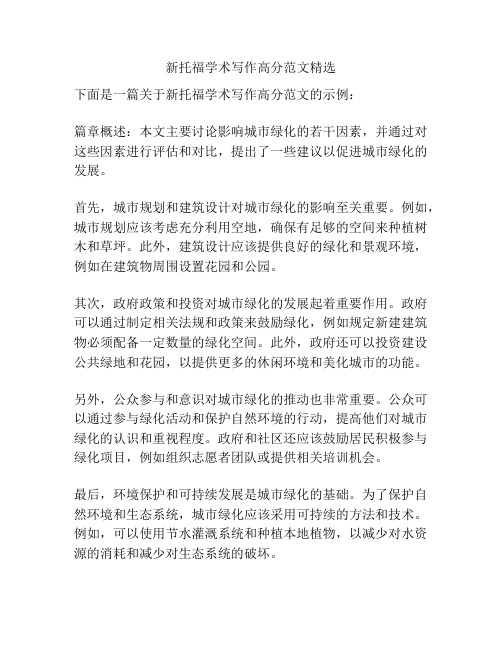 新托福学术写作高分范文精选

下面是一篇关于新托福学术写作高分范文的示例：

篇章概述：本文主要讨论影响城市绿化的若干因素，并通过对这些因素进行评估和对比，提出了一些建议以促进城市绿化的发展。

首先，城市规划和建筑设计对城市绿化的影响至关重要。例如，城市规划应该考虑充分利用空地，确保有足够的空间来种植树木和草坪。此外，建筑设计应该提供良好的绿化和景观环境，例如在建筑物周围设置花园和公园。

其次，政府政策和投资对城市绿化的发展起着重要作用。政府可以通过制定相关法规和政策来鼓励绿化，例如规定新建建筑物必须配备一定数量的绿化空间。此外，政府还可以投资建设公共绿地和花园，以提供更多的休闲环境和美化城市的功能。

另外，公众参与和意识对城市绿化的推动也非常重要。公众可以通过参与绿化活动和保护自然环境的行动，提高他们对城市绿化的认识和重视程度。政府和社区还应该鼓励居民积极参与绿化项目，例如组织志愿者团队或提供相关培训机会。

最后，环境保护和可持续发展是城市绿化的基础。为了保护自然环境和生态系统，城市绿化应该采用可持续的方法和技术。例如，可以使用节水灌溉系统和种植本地植物，以减少对水资源的消耗和减少对生态系统的破坏。